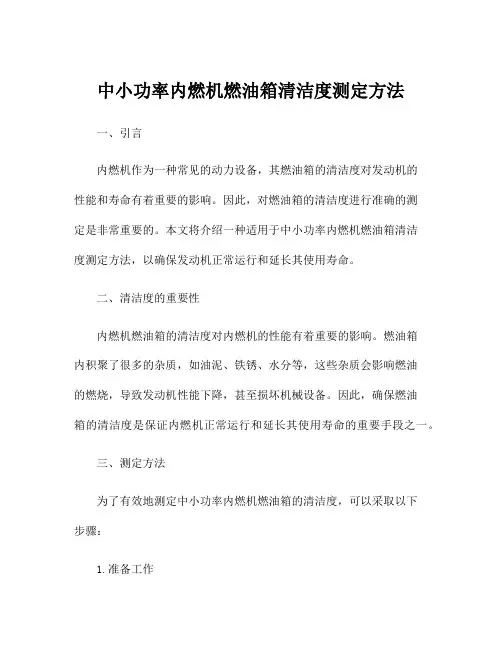 中小功率内燃机燃油箱清洁度测定方法

一、引言

内燃机作为一种常见的动力设备，其燃油箱的清洁度对发动机的性能和寿命有着重要的影响。因此，对燃油箱的清洁度进行准确的测定是非常重要的。本文将介绍一种适用于中小功率内燃机燃油箱清洁度测定方法，以确保发动机正常运行和延长其使用寿命。

二、清洁度的重要性

内燃机燃油箱的清洁度对内燃机的性能有着重要的影响。燃油箱内积聚了很多的杂质，如油泥、铁锈、水分等，这些杂质会影响燃油的燃烧，导致发动机性能下降，甚至损坏机械设备。因此，确保燃油箱的清洁度是保证内燃机正常运行和延长其使用寿命的重要手段之一。

三、测定方法

为了有效地测定中小功率内燃机燃油箱的清洁度，可以采取以下步骤：

1. 准备工作